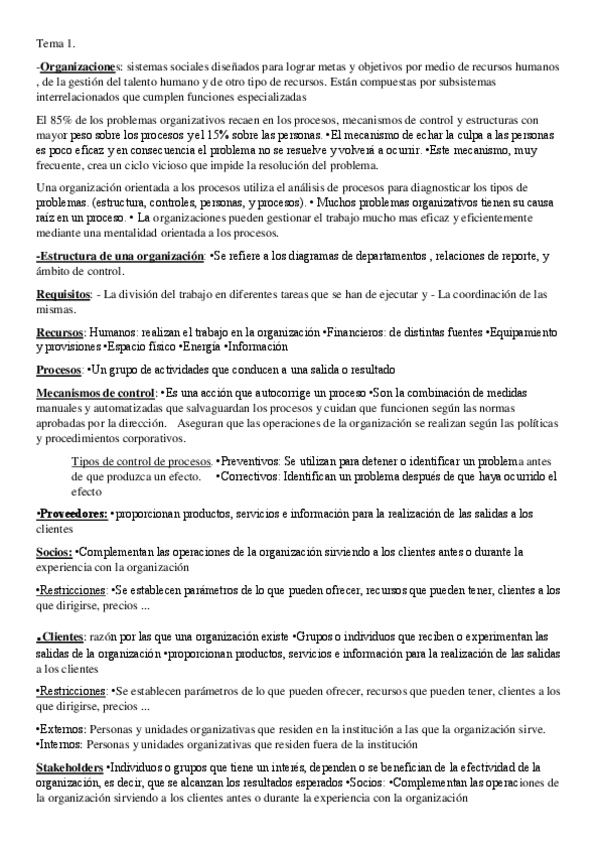 Tema 1.

-Organizaciones: sistemas sociales diseñados para lograr metas y objetivos por medio de recursos humanos , de la gestión del talento humano y de otro tipo de recursos. Están compuestas por subsistemas interrelacionados que cumplen funciones especializadas

El 85% de los problemas organizativos recaen en los procesos, mecanismos de control y estructuras con mayor peso sobre los procesos y el 15% sobre las personas. •El mecanismo de echar la culpa a las personas es poco eficaz y en consecuencia el problema no se resuelve y volverá a ocurrir. •Este mecanismo, muy frecuente, crea un ciclo vicioso que impide la resolución del problema.

Una organización orientada a los procesos utiliza el análisis de procesos para diagnosticar los tipos de problemas. (estructura, controles, personas, y procesos). • Muchos problemas organizativos tienen su causa raíz en un proceso. • La organizaciones pueden gestionar el trabajo mucho mas eficaz y eficientemente mediante una mentalidad orientada a los procesos.

-Estructura de una organización: •Se refiere a los diagramas de departamentos , relaciones de reporte, y ámbito de control.

Requisitos: - La división del trabajo en diferentes tareas que se han de ejecutar y - La coordinación de las mismas.

Recursos: Humanos: realizan el trabajo en la organización •Financieros: de distintas fuentes •Equipamiento y provisiones •Espacio físico •Energía •Información

Procesos: •Un grupo de actividades que conducen a una salida o resultado

Mecanismos de control: •Es una acción que autocorrige un proceso •Son la combinación de medidas manuales y automatizadas que salvaguardan los procesos y cuidan que funcionen según las normas aprobadas por la dirección. Aseguran que las operaciones de la organización se realizan según las políticas y procedimientos corporativos.

Tipos de control de procesos. •Preventivos: Se utilizan para detener o identificar un problema antes de que produzca un efecto. •Correctivos: Identifican un problema después de que haya ocurrido el efecto

•Proveedores: •proporcionan productos, servicios e información para la realización de las salidas a los clientes

Socios: •Complementan las operaciones de la organización sirviendo a los clientes antes o durante la experiencia con la organización

•Restricciones: •Se establecen parámetros de lo que pueden ofrecer, recursos que pueden tener, clientes a los que dirigirse, precios ...

.Clientes: razón por las que una organización existe •Grupos o individuos que reciben o experimentan las salidas de la organización •proporcionan productos, servicios e información para la realización de las salidas a los clientes

•Restricciones: •Se establecen parámetros de lo que pueden ofrecer, recursos que pueden tener, clientes a los que dirigirse, precios ...

•Externos: Personas y unidades organizativas que residen en la institución a las que la organización sirve.
•Internos: Personas y unidades organizativas que residen fuera de la institución

Stakeholders •Individuos o grupos que tiene un interés, dependen o se benefician de la efectividad de la organización, es decir, que se alcanzan los resultados esperados •Socios: •Complementan las operaciones de la organización sirviendo a los clientes antes o durante la experiencia con la organización